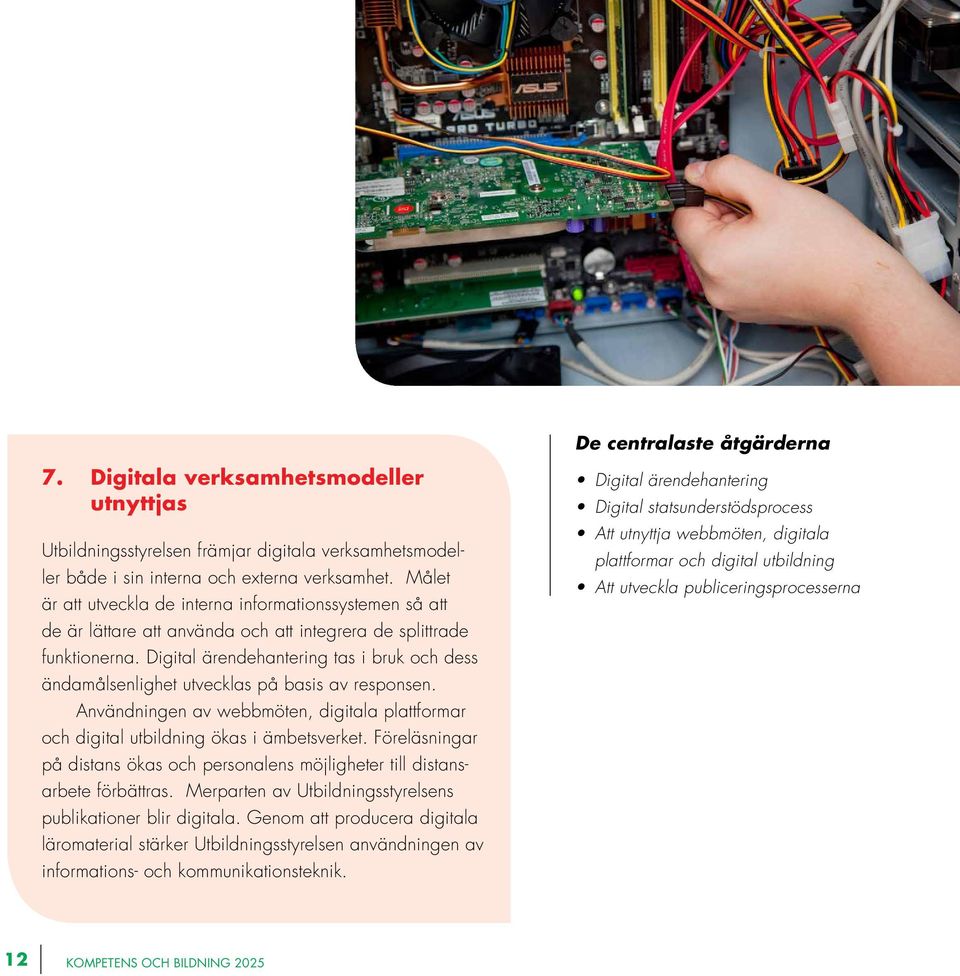 7. Digitala verksamhetsmodeller utnyttjas

Utbildningsstyrelsen främjar digitala verksamhetsmodeller både i sin interna och externa verksamhet. Målet är att utveckla de interna informationssystemen så att de är lättare att använda och att integrera de splittrade funktionerna. Digital ärendehantering tas i bruk och dess ändamålsenlighet utvecklas på basis av responsen.

Användningen av webbmöten, digitala plattformar och digital utbildning ökas i ämbetsverket. Föreläsningar på distans ökas och personalens möjligheter till distansarbete förbättras. Merparten av Utbildningsstyrelsens publikationer blir digitala. Genom att producera digitala läromaterial stärker Utbildningsstyrelsen användningen av informations- och kommunikationsteknik.

De centralaste åtgärderna

• Digital ärendehantering
• Digital statsunderstödsprocess
• Att utnyttja webbmöten, digitala plattformar och digital utbildning
• Att utveckla publiceringsprocesserna

12 KOMPETENS OCH BILDNING 2025